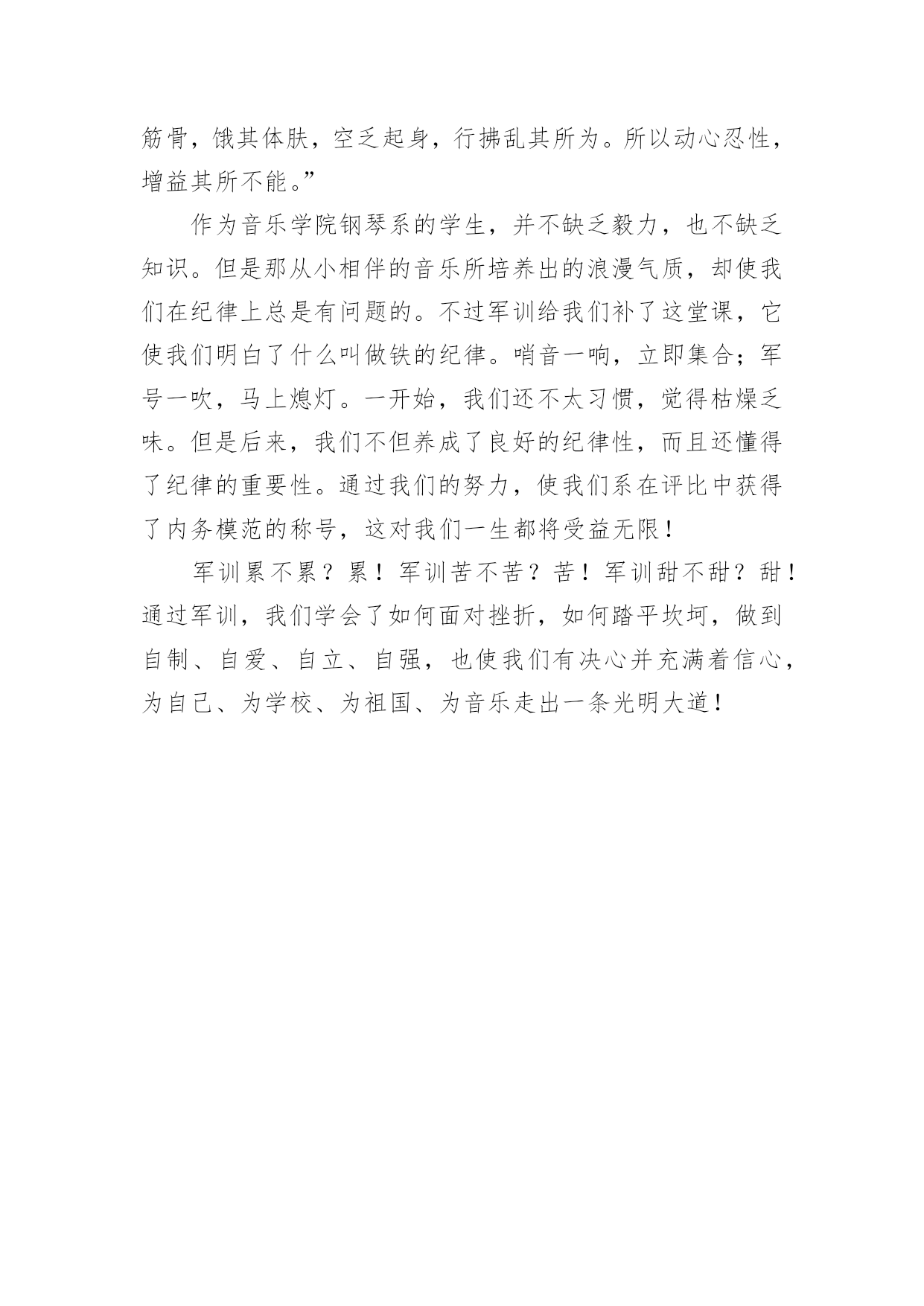 筋骨，饿其体肤，空乏起身，行拂乱其所为。所以动心忍性，增益其所不能。”

作为音乐学院钢琴系的学生，并不缺乏毅力，也不缺乏知识。但是那从小相伴的音乐所培养出的浪漫气质，却使我们在纪律上总是有问题的。不过军训给我们补了这堂课，它使我们明白了什么叫做铁的纪律。哨音一响，立即集合；军号一吹，马上熄灯。一开始，我们还不太习惯，觉得枯燥乏味。但是后来，我们不但养成了良好的纪律性，而且还懂得了纪律的重要性。通过我们的努力，使我们系在评比中获得了内务模范的称号，这对我们一生都将受益无限！

军训累不累？累！军训苦不苦？苦！军训甜不甜？甜！通过军训，我们学会了如何面对挫折，如何踏平坎坷，做到自制、自爱、自立、自强，也使我们有决心并充满着信心，为自己、为学校、为祖国、为音乐走出一条光明大道！